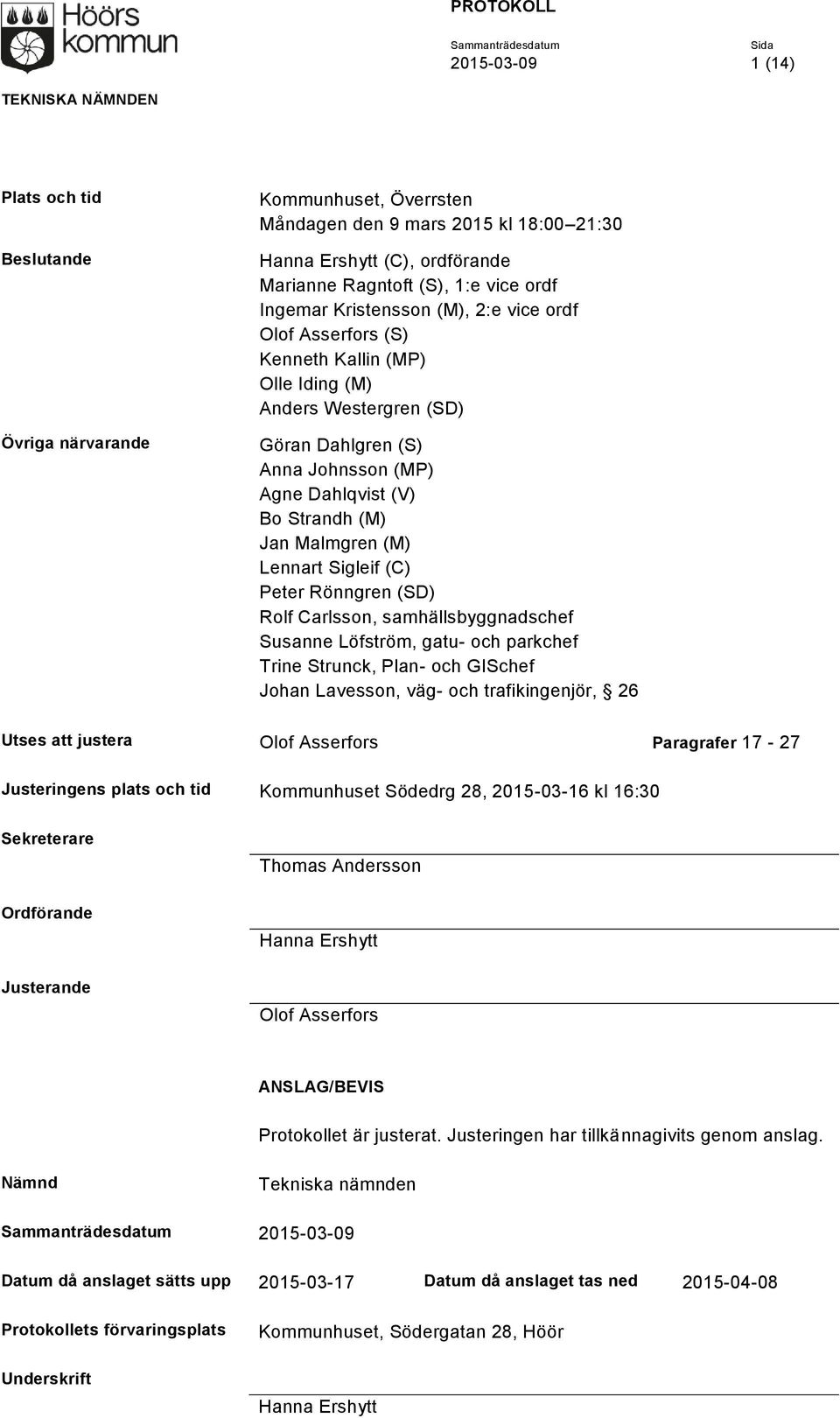 Höörs kommun

PROTOKOLL

Sammanträdesdatum
2015-03-09

Sida
1 (14)

TEKNISKA NÄMNDEN

Plats och tid
Kommunhuset, Överrsten
Måndagen den 9 mars 2015 kl 18:00–21:30

Beslutande
Hanna Ershytt (C), ordförande
Marianne Ragntoft (S), 1:e vice ordf
Ingemar Kristensson (M), 2:e vice ordf
Olof Asserfors (S)
Kenneth Kallin (MP)
Olle Iding (M)
Anders Westergren (SD)

Övriga närvarande
Göran Dahlgren (S)
Anna Johnsson (MP)
Agne Dahlqvist (V)
Bo Strandh (M)
Jan Malmgren (M)
Lennart Sigleif (C)
Peter Rönngren (SD)
Rolf Carlsson, samhällsbyggnadschef
Susanne Löfström, gatu- och parkchef
Trine Strunck, Plan- och GISchef
Johan Lavesson, väg- och trafikingenjör, § 26

Utses att justera
Olof Asserfors
Paragrafer 17 - 27

Justeringens plats och tid
Kommunhuset Södedrg 28, 2015-03-16 kl 16:30

Sekreterare
Thomas Andersson

Ordförande
Hanna Ershytt

Justerande
Olof Asserfors

ANSLAG/BEVIS

Protokollet är justerat. Justeringen har tillkännagivits genom anslag.

Nämnd
Tekniska nämnden

Sammanträdesdatum
2015-03-09

Datum då anslaget sätts upp
2015-03-17
Datum då anslaget tas ned
2015-04-08

Protokollets förvaringsplats
Kommunhuset, Södergatan 28, Höör

Underskrift
Hanna Ershytt